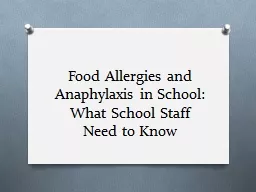 Food Allergies and Anaphylaxis in School: What School Staff Need to Know